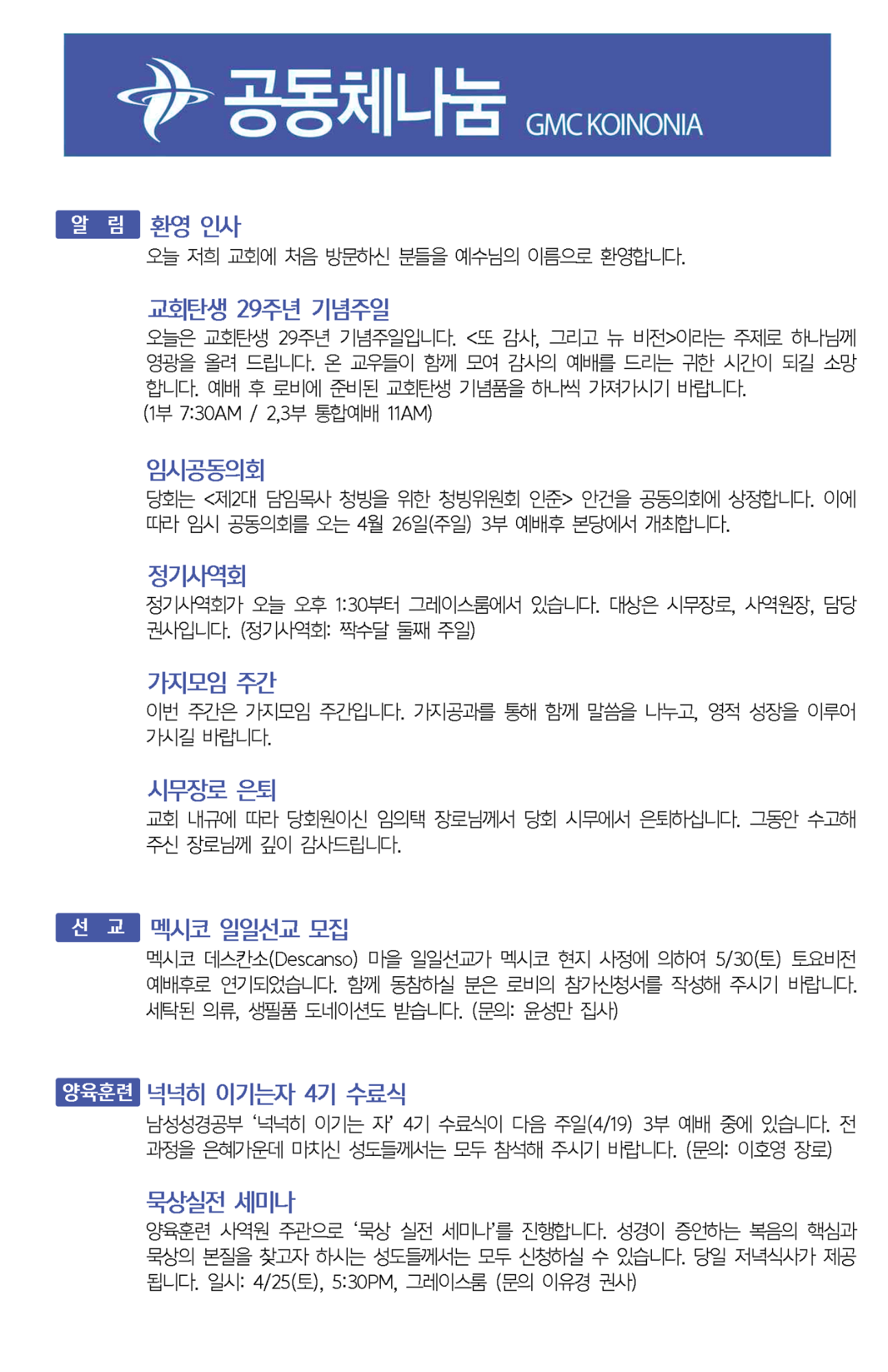 공동체나눔 GMC KOINONIA

알 림

환영 인사

오늘 저희 교회에 처음 방문하신 분들을 예수님의 이름으로 환영합니다.

교회탄생 29주년 기념주일

오늘은 교회탄생 29주년 기념주일입니다. <또 감사, 그리고 뉴 비전>이라는 주제로 하나님께 영광을 올려 드립니다. 온 교우들이 함께 모여 감사의 예배를 드리는 귀한 시간이 되길 소망합니다. 예배 후 로비에 준비된 교회탄생 기념품을 하나씩 가져가시기 바랍니다.
(1부 7:30AM / 2,3부 통합예배 11AM)

임시공동의회

당회는 <제2대 담임목사 청빙을 위한 청빙위원회 인준> 안건을 공동의회에 상정합니다. 이에 따라 임시 공동의회를 오는 4월 26일(주일) 3부 예배후 본당에서 개최합니다.

정기사역회

정기사역회가 오늘 오후 1:30부터 그레이스룸에서 있습니다. 대상은 시무장로, 사역원장, 담당 권사입니다. (정기사역회: 짝수달 둘째 주일)

가지모임 주간

이번 주간은 가지모임 주간입니다. 가지공과를 통해 함께 말씀을 나누고, 영적 성장을 이루어 가시길 바랍니다.

시무장로 은퇴

교회 내규에 따라 당회원이신 임의택 장로님께서 당회 시무에서 은퇴하십니다. 그동안 수고해 주신 장로님께 깊이 감사드립니다.

선 교

멕시코 일일선교 모집

멕시코 데스칸소(Descanso) 마을 일일선교가 멕시코 현지 사정에 의하여 5/30(토) 토요비전 예배후로 연기되었습니다. 함께 동참하실 분은 로비의 참가신청서를 작성해 주시기 바랍니다. 세탁된 의류, 생필품 도네이션도 받습니다. (문의: 윤성만 집사)

양육훈련

넉넉히 이기는자 4기 수료식

남성성경공부 '넉넉히 이기는 자' 4기 수료식이 다음 주일(4/19) 3부 예배 중에 있습니다. 전 과정을 은혜가운데 마치신 성도들께서는 모두 참석해 주시기 바랍니다. (문의: 이호영 장로)

묵상실전 세미나

양육훈련 사역원 주관으로 '묵상 실전 세미나'를 진행합니다. 성경이 증언하는 복음의 핵심과 묵상의 본질을 찾고자 하시는 성도들께서는 모두 신청하실 수 있습니다. 당일 저녁식사가 제공됩니다. 일시: 4/25(토), 5:30PM, 그레이스룸 (문의 이유경 권사)